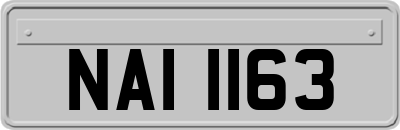 NAI 1163